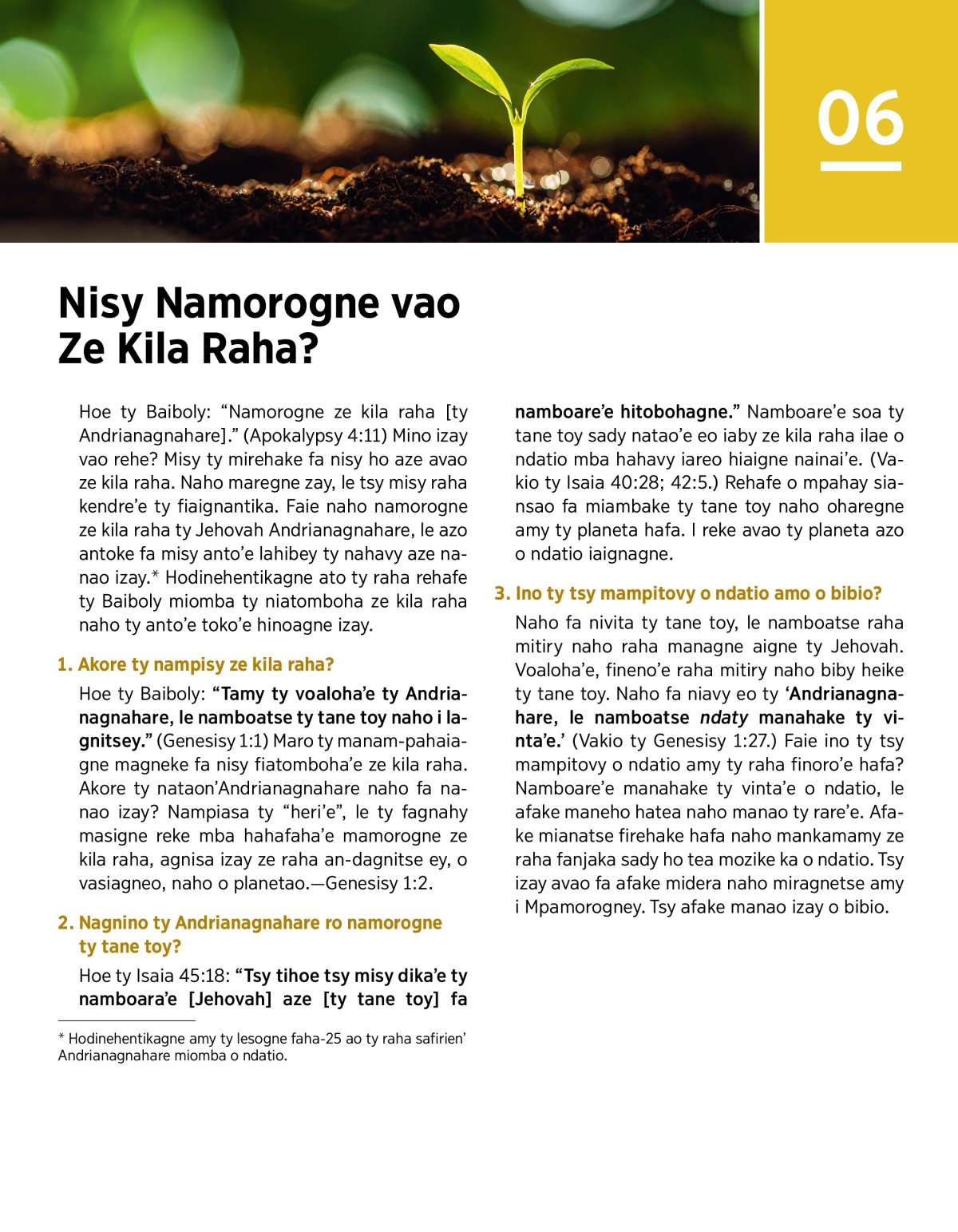 06

Nisy Namorogne vao Ze Kila Raha?

Hoe ty Baiboly: “Namorogne ze kila raha [ty Andrianagnahare].” (Apokalypsy 4:11) Mino izay vao rehe? Misy ty mirehake fa nisy ho aze avao ze kila raha. Naho maregne zay, le tsy misy raha kendre’e ty fiaignantika. Faie naho namorogne ze kila raha ty Jehovah Andrianagnahare, le azo antoke fa misy anto’e lahibey ty nahavy aze nanao izay.* Hodinehentikagne ato ty raha rehafe ty Baiboly miomba ty niatomboha ze kila raha naho ty anto’e toko’e hinoagne izay.

1. Akore ty nampisy ze kila raha?

Hoe ty Baiboly: “Tamy ty voaloha’e ty Andrianagnahare, le namboatse ty tane toy naho i lagnitsey.” (Genesisy 1:1) Maro ty manam-pahaiagne magneke fa nisy fiatomboha’e ze kila raha. Akore ty nataon’Andrianagnahare naho fa nanao izay? Nampiasa ty “heri’e”, le ty fagnahy masigne reke mba hahafaha’e mamorogne ze kila raha, agnisa izay ze raha an-dagnitse ey, o vasiagneo, naho o planetao.—Genesisy 1:2.

2. Nagnino ty Andrianagnahare ro namorogne ty tane toy?

Hoe ty Isaia 45:18: “Tsy tihoe tsy misy dika’e ty namboara’e [Jehovah] aze [ty tane toy] fa namboare’e hitobohagne.” Namboare’e soa ty tane toy sady natao’e eo iaby ze kila raha ilae o ndatio mba hahavy iareo hiaigne nainai’e. (Vakio ty Isaia 40:28; 42:5.) Rehafe o mpahay siansao fa miambake ty tane toy naho oharegne amy ty planeta hafa. I reke avao ty planeta azo o ndatio iaignagne.

3. Ino ty tsy mampitovy o ndatio amo o bibio?

Naho fa nivita ty tane toy, le namboatse raha mitiry naho raha managne aigne ty Jehovah. Voaloha’e, fineno’e raha mitiry naho biby heike ty tane toy. Naho fa niavy eo ty ‘Andrianagnahare, le namboatse ndaty manahake ty vinta’e.’ (Vakio ty Genesisy 1:27.) Faie ino ty tsy mampitovy o ndatio amy ty raha finoro’e hafa? Namboare’e manahake ty vinta’e o ndatio, le afake maneho hatea naho manao ty rare’e. Afake mianatse firehake hafa naho mankamamy ze raha fanjaka sady ho tea mozike ka o ndatio. Tsy izay avao fa afake midera naho miragnetse amy i Mpamorogney. Tsy afake manao izay o bibio.

* Hodinehentikagne amy ty lesogne faha-25 ao ty raha safirien’ Andrianagnahare miomba o ndatio.